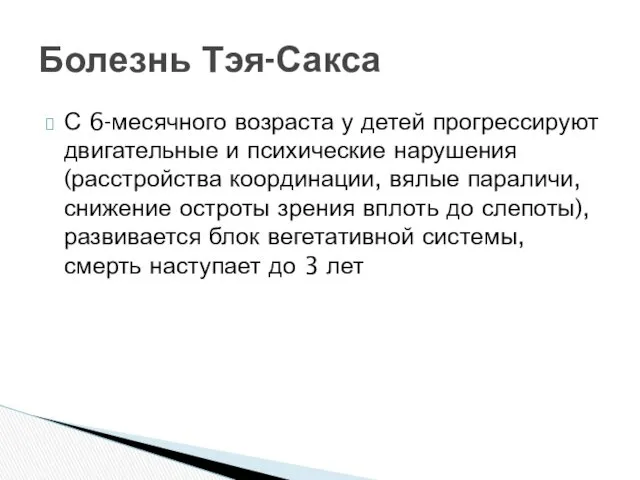 Болезнь Тэя-Сакса

С 6-месячного возраста у детей прогрессируют двигательные и психические нарушения (расстройства координации, вялые параличи, снижение остроты зрения вплоть до слепоты), развивается блок вегетативной системы, смерть наступает до 3 лет